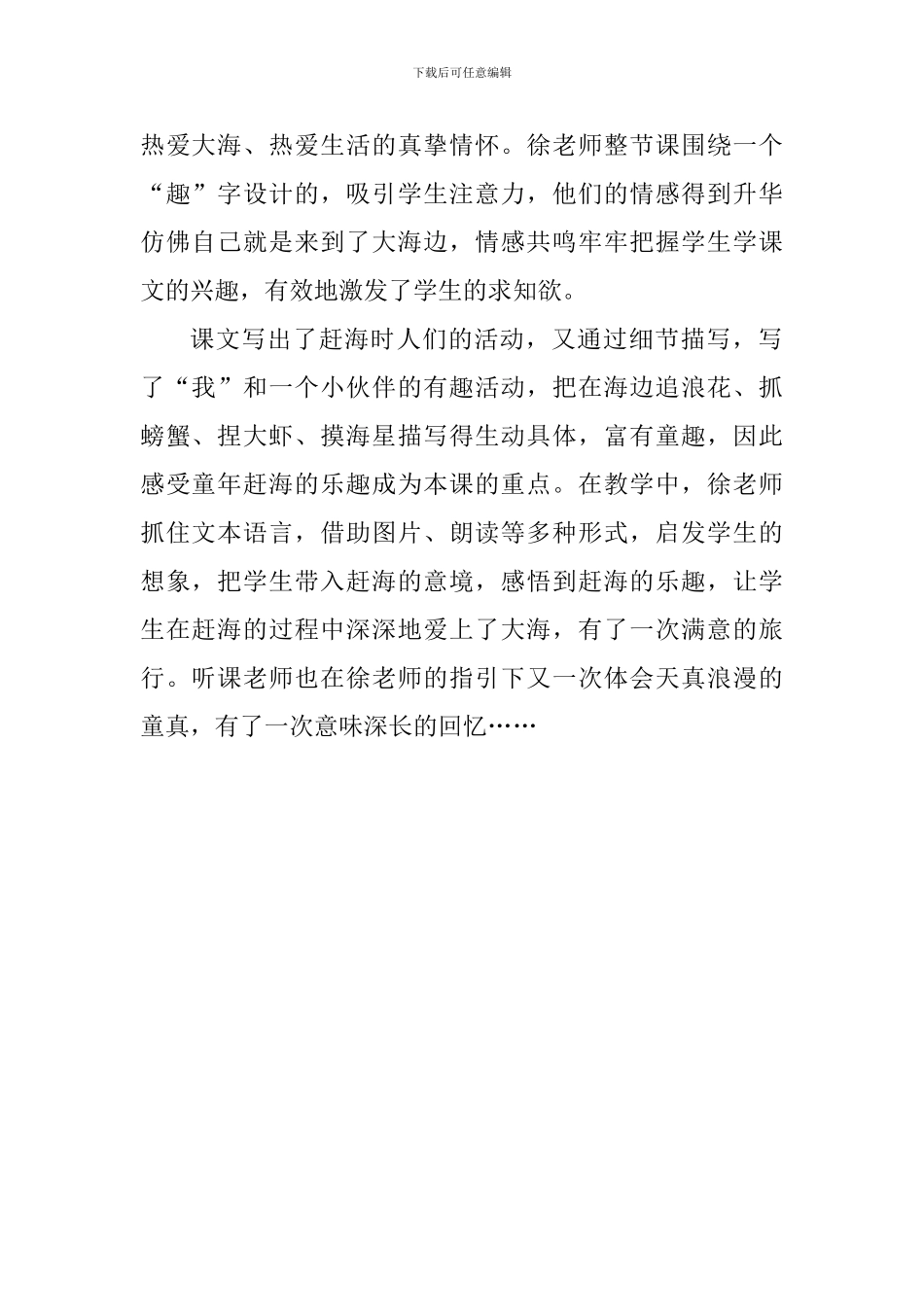 下载后可任意编辑

热爱大海、热爱生活的真挚情怀。徐老师整节课围绕一个“趣”字设计的，吸引学生注意力，他们的情感得到升华仿佛自己就是来到了大海边，情感共鸣牢牢把握学生学课文的兴趣，有效地激发了学生的求知欲。

课文写出了赶海时人们的活动，又通过细节描写，写了“我”和一个小伙伴的有趣活动，把在海边追浪花、抓螃蟹、捏大虾、摸海星描写得生动具体，富有童趣，因此感受童年赶海的乐趣成为本课的重点。在教学中，徐老师抓住文本语言，借助图片、朗读等多种形式，启发学生的想象，把学生带入赶海的意境，感悟到赶海的乐趣，让学生在赶海的过程中深深地爱上了大海，有了一次满意的旅行。听课老师也在徐老师的指引下又一次体会天真浪漫的童真，有了一次意味深长的回忆……